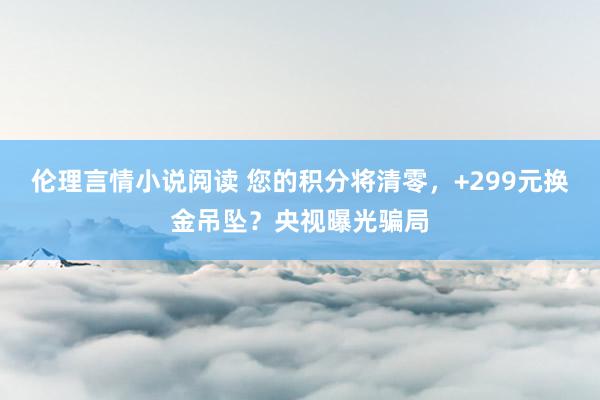 伦理言情小说阅读 您的积分将清零，+299元换金吊坠？央视曝光骗局